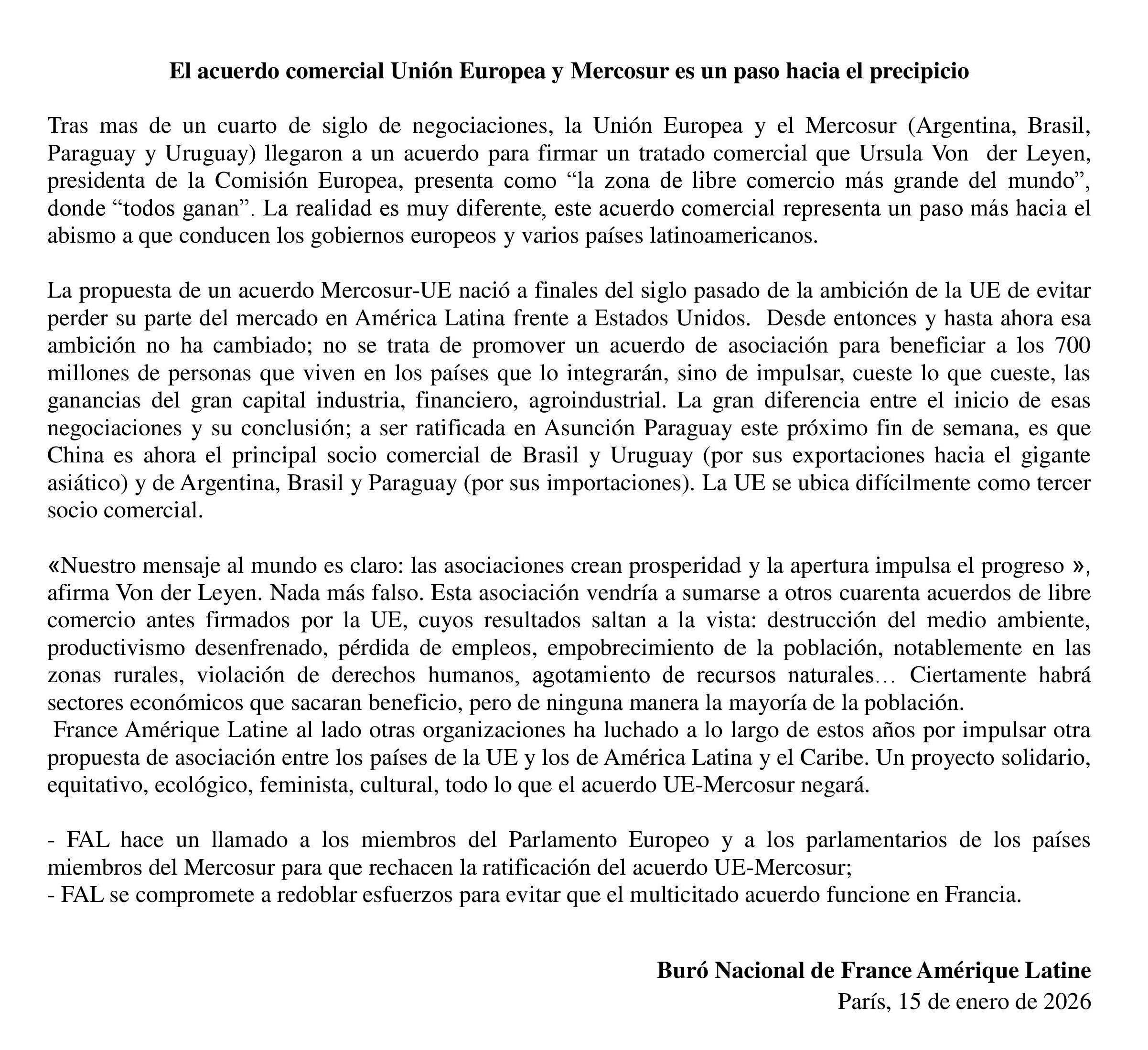 El acuerdo comercial Unión Europea y Mercosur es un paso hacia el precipicio

Tras mas de un cuarto de siglo de negociaciones, la Unión Europea y el Mercosur (Argentina, Brasil, Paraguay y Uruguay) llegaron a un acuerdo para firmar un tratado comercial que Ursula Von der Leyen, presidenta de la Comisión Europea, presenta como “la zona de libre comercio más grande del mundo”, donde “todos ganan”. La realidad es muy diferente, este acuerdo comercial representa un paso más hacia el abismo a que conducen los gobiernos europeos y varios países latinoamericanos.

La propuesta de un acuerdo Mercosur-UE nació a finales del siglo pasado de la ambición de la UE de evitar perder su parte del mercado en América Latina frente a Estados Unidos. Desde entonces y hasta ahora esa ambición no ha cambiado; no se trata de promover un acuerdo de asociación para beneficiar a los 700 millones de personas que viven en los países que lo integrarán, sino de impulsar, cueste lo que cueste, las ganancias del gran capital industria, financiero, agroindustrial. La gran diferencia entre el inicio de esas negociaciones y su conclusión; a ser ratificada en Asunción Paraguay este próximo fin de semana, es que China es ahora el principal socio comercial de Brasil y Uruguay (por sus exportaciones hacia el gigante asiático) y de Argentina, Brasil y Paraguay (por sus importaciones). La UE se ubica difícilmente como tercer socio comercial.

«Nuestro mensaje al mundo es claro: las asociaciones crean prosperidad y la apertura impulsa el progreso », afirma Von der Leyen. Nada más falso. Esta asociación vendría a sumarse a otros cuarenta acuerdos de libre comercio antes firmados por la UE, cuyos resultados saltan a la vista: destrucción del medio ambiente, productivismo desenfrenado, pérdida de empleos, empobrecimiento de la población, notablemente en las zonas rurales, violación de derechos humanos, agotamiento de recursos naturales… Ciertamente habrá sectores económicos que sacaran beneficio, pero de ninguna manera la mayoría de la población.
France Amérique Latine al lado otras organizaciones ha luchado a lo largo de estos años por impulsar otra propuesta de asociación entre los países de la UE y los de América Latina y el Caribe. Un proyecto solidario, equitativo, ecológico, feminista, cultural, todo lo que el acuerdo UE-Mercosur negará.

- FAL hace un llamado a los miembros del Parlamento Europeo y a los parlamentarios de los países miembros del Mercosur para que rechacen la ratificación del acuerdo UE-Mercosur;
- FAL se compromete a redoblar esfuerzos para evitar que el multicitado acuerdo funcione en Francia.

Buró Nacional de France Amérique Latine
París, 15 de enero de 2026